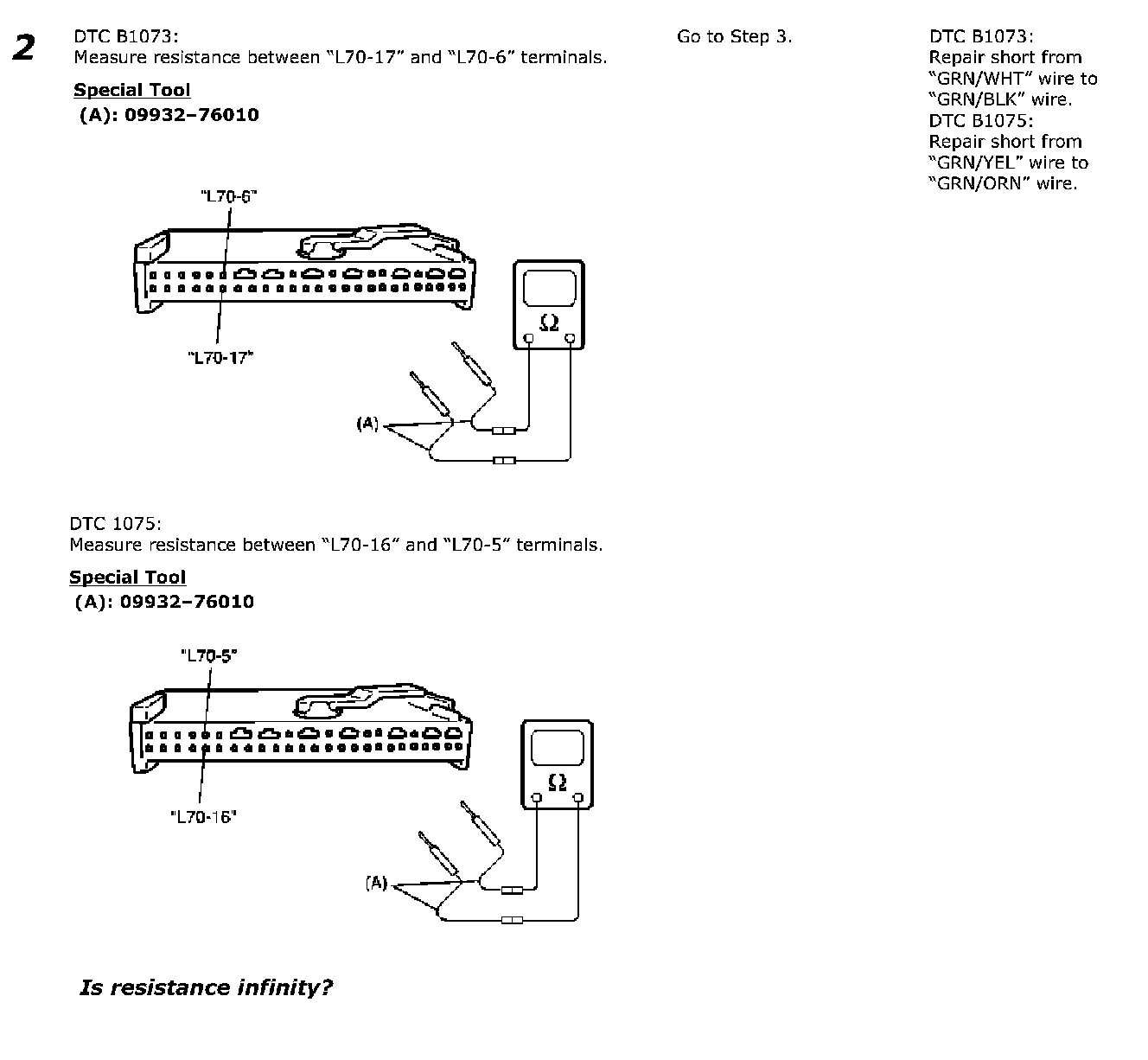 2

DTC B1073:
Measure resistance between “L70-17” and “L70-6” terminals.

Special Tool
(A): 09932–76010

"L70-6"

"L70-17"

Ω

(A)

DTC 1075:
Measure resistance between “L70-16“ and “L70-5“ terminals.

Special Tool
(A): 09932–76010

"L70-5"

"L70-16"

Ω

(A)

Is resistance infinity?

Go to Step 3.

DTC B1073:
Repair short from “GRN/WHT” wire to “GRN/BLK” wire.
DTC B1075:
Repair short from “GRN/YEL” wire to “GRN/ORN” wire.